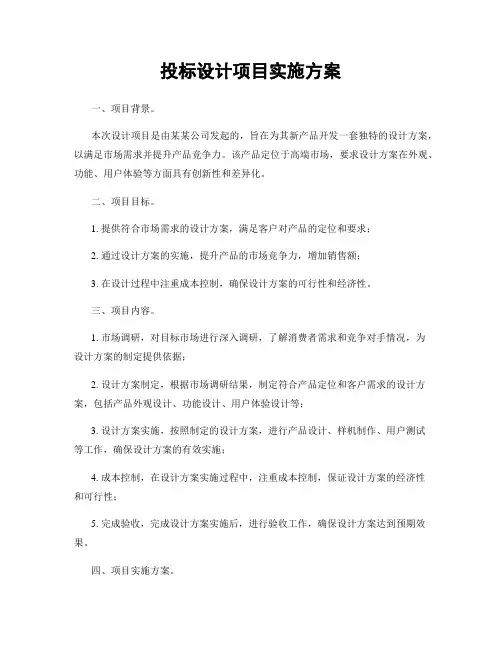 投标设计项目实施方案

一、项目背景。

本次设计项目是由某某公司发起的，旨在为其新产品开发一套独特的设计方案，以满足市场需求并提升产品竞争力。该产品定位于高端市场，要求设计方案在外观、功能、用户体验等方面具有创新性和差异化。

二、项目目标。

1. 提供符合市场需求的设计方案，满足客户对产品的定位和要求；

2. 通过设计方案的实施，提升产品的市场竞争力，增加销售额；

3. 在设计过程中注重成本控制，确保设计方案的可行性和经济性。

三、项目内容。

1. 市场调研，对目标市场进行深入调研，了解消费者需求和竞争对手情况，为设计方案的制定提供依据；

2. 设计方案制定，根据市场调研结果，制定符合产品定位和客户需求的设计方案，包括产品外观设计、功能设计、用户体验设计等；

3. 设计方案实施，按照制定的设计方案，进行产品设计、样机制作、用户测试等工作，确保设计方案的有效实施；

4. 成本控制，在设计方案实施过程中，注重成本控制，保证设计方案的经济性和可行性；

5. 完成验收，完成设计方案实施后，进行验收工作，确保设计方案达到预期效果。

四、项目实施方案。